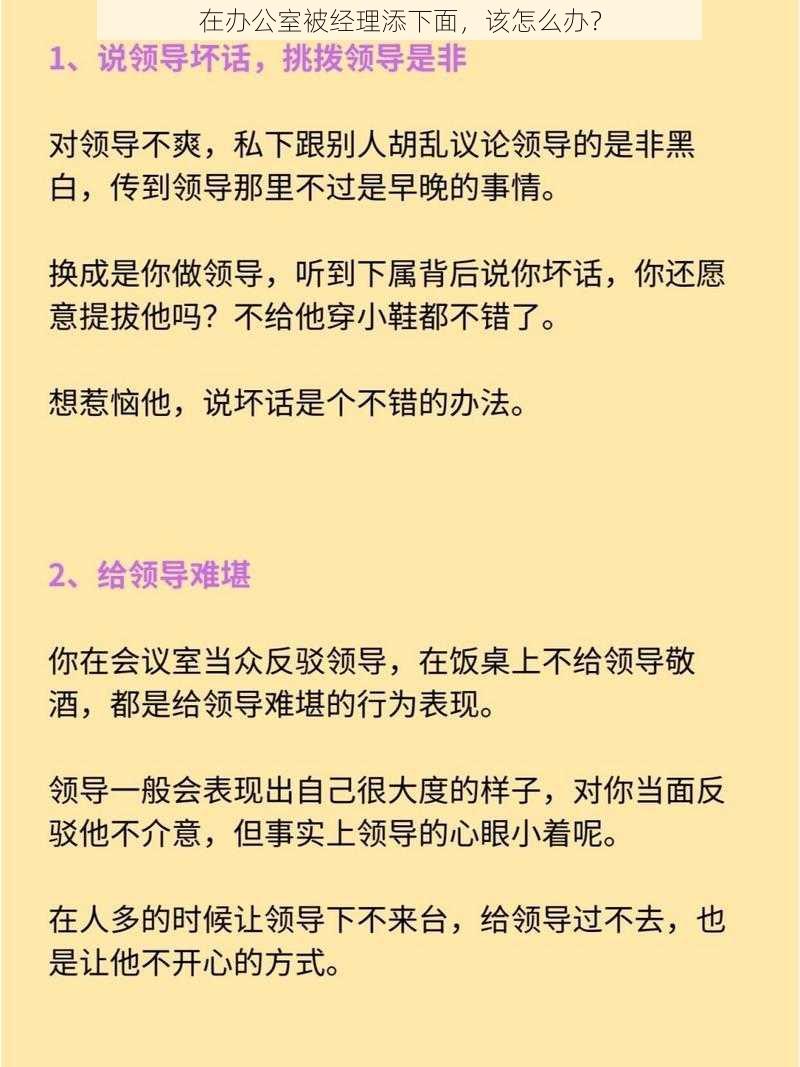 在办公室被经理添下面，该怎么办?

1、说领导坏话，挑拨领导是非

对领导不爽，私下跟别人胡乱议论领导的是非黑白，传到领导那里不过是早晚的事情。

换成是你做领导，听到下属背后说你坏话，你还愿意提拔他吗？不给他穿小鞋都不错了。

想惹恼他，说坏话是个不错的办法。

2、给领导难堪

你在会议室当众反驳领导，在饭桌上不给领导敬酒，都是给领导难堪的行为表现。

领导一般会表现出自己很大度的样子，对你当面反驳他不介意，但事实上领导的心眼小着呢。

在人多的时候让领导下不来台，给领导过不去，也是让他不开心的方式。